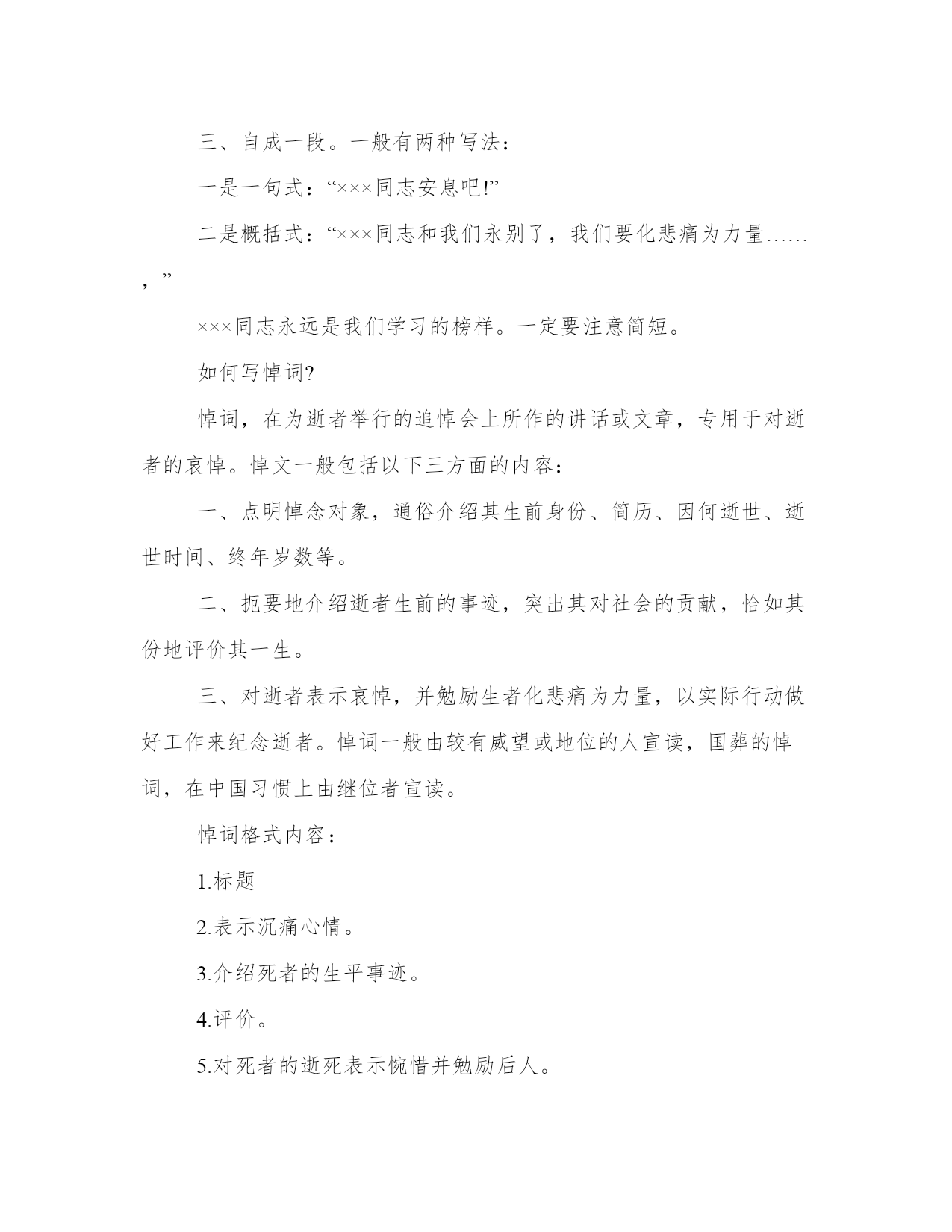 三、自成一段。一般有两种写法：

一是一句式：“×××同志安息吧!”

二是概括式：“×××同志和我们永别了，我们要化悲痛为力量……，”

×××同志永远是我们学习的榜样。一定要注意简短。

如何写悼词?

悼词，在为逝者举行的追悼会上所作的讲话或文章，专用于对逝者的哀悼。悼文一般包括以下三方面的内容：

一、点明悼念对象，通俗介绍其生前身份、简历、因何逝世、逝世时间、终年岁数等。

二、扼要地介绍逝者生前的事迹，突出其对社会的贡献，恰如其份地评价其一生。

三、对逝者表示哀悼，并勉励生者化悲痛为力量，以实际行动做好工作来纪念逝者。悼词一般由较有威望或地位的人宣读，国葬的悼词，在中国习惯上由继位者宣读。

悼词格式内容：

1.标题

2.表示沉痛心情。

3.介绍死者的生平事迹。

4.评价。

5.对死者的逝死表示惋惜并勉励后人。